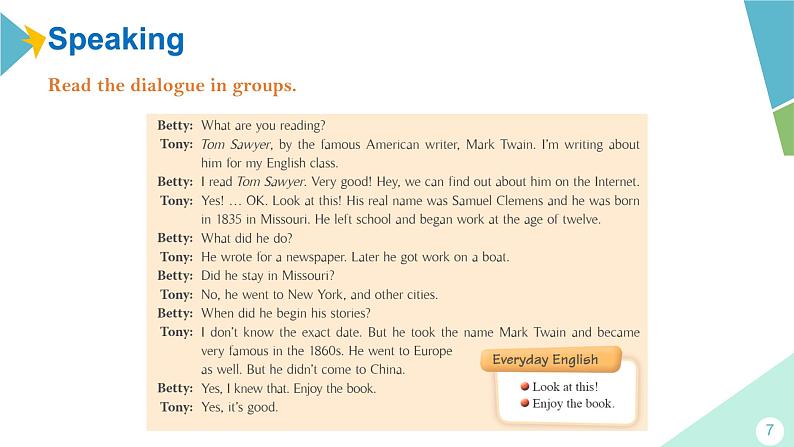 Speaking

Read the dialogue in groups.

Betty: What are you reading?

Tony: Tom Sawyer, by the famous American writer, Mark Twain. I'm writing about him for my English class.

Betty: I read Tom Sawyer. Very good! Hey, we can find out about him on the Internet.

Tony: Yes! … OK. Look at this! His real name was Samuel Clemens and he was born in 1835 in Missouri. He left school and began work at the age of twelve.

Betty: What did he do?

Tony: He wrote for a newspaper. Later he got work on a boat.

Betty: Did he stay in Missouri?

Tony: No, he went to New York, and other cities.

Betty: When did he begin his stories?

Tony: I don't know the exact date. But he took the name Mark Twain and became very famous in the 1860s. He went to Europe as well. But he didn't come to China.

Betty: Yes, I knew that. Enjoy the book.

Tony: Yes, it's good.

Everyday English

• Look at this!
• Enjoy the book.

7